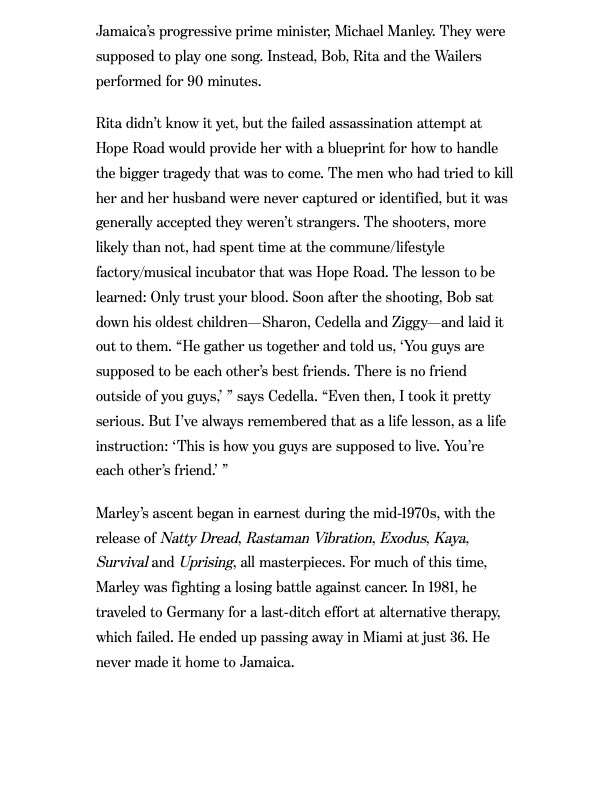 Jamaica's progressive prime minister, Michael Manley. They were supposed to play one song. Instead, Bob, Rita and the Wailers performed for 90 minutes.

Rita didn't know it yet, but the failed assassination attempt at Hope Road would provide her with a blueprint for how to handle the bigger tragedy that was to come. The men who had tried to kill her and her husband were never captured or identified, but it was generally accepted they weren't strangers. The shooters, more likely than not, had spent time at the commune/lifestyle factory/musical incubator that was Hope Road. The lesson to be learned: Only trust your blood. Soon after the shooting, Bob sat down his oldest children—Sharon, Cedella and Ziggy—and laid it out to them. "He gather us together and told us, 'You guys are supposed to be each other's best friends. There is no friend outside of you guys,' " says Cedella. "Even then, I took it pretty serious. But I've always remembered that as a life lesson, as a life instruction: 'This is how you guys are supposed to live. You're each other's friend.' "

Marley's ascent began in earnest during the mid-1970s, with the release of Natty Dread, Rastaman Vibration, Exodus, Kaya, Survival and Uprising, all masterpieces. For much of this time, Marley was fighting a losing battle against cancer. In 1981, he traveled to Germany for a last-ditch effort at alternative therapy, which failed. He ended up passing away in Miami at just 36. He never made it home to Jamaica.